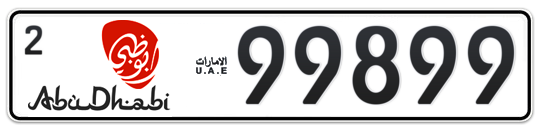 2

أبوظبي

AbuDhabi

الامارات
U.A.E

99899